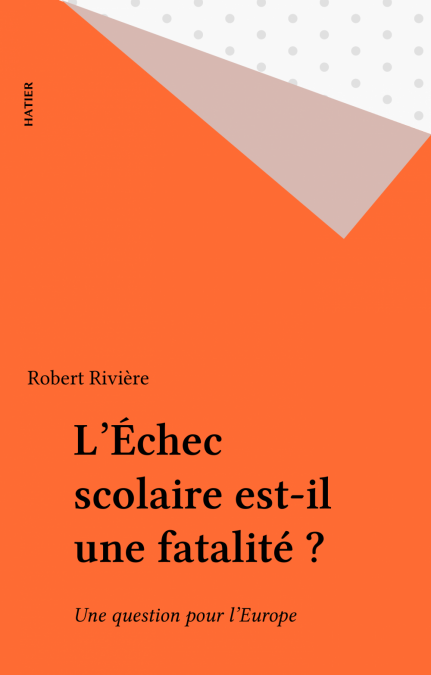 HATIER

Robert Rivière

L'Échec
scolaire est-il
une fatalité ?

Une question pour l'Europe